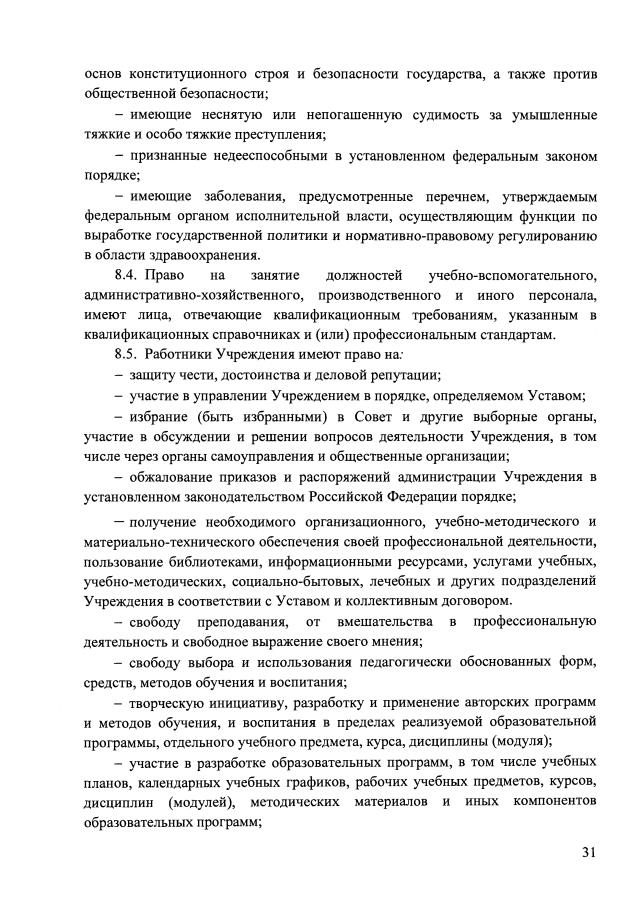 основ конституционного строя и безопасности государства, а также против общественной безопасности;

– имеющие неснятую или непогашенную судимость за умышленные тяжкие и особо тяжкие преступления;

– признанные недееспособными в установленном федеральным законом порядке;

– имеющие заболевания, предусмотренные перечнем, утверждаемым федеральным органом исполнительной власти, осуществляющим функции по выработке государственной политики и нормативно-правовому регулированию в области здравоохранения.

8.4. Право на занятие должностей учебно-вспомогательного, административно-хозяйственного, производственного и иного персонала, имеют лица, отвечающие квалификационным требованиям, указанным в квалификационных справочниках и (или) профессиональным стандартам.

8.5. Работники Учреждения имеют право на:

– защиту чести, достоинства и деловой репутации;

– участие в управлении Учреждением в порядке, определяемом Уставом;

– избрание (быть избранными) в Совет и другие выборные органы, участие в обсуждении и решении вопросов деятельности Учреждения, в том числе через органы самоуправления и общественные организации;

– обжалование приказов и распоряжений администрации Учреждения в установленном законодательством Российской Федерации порядке;

– получение необходимого организационного, учебно-методического и материально-технического обеспечения своей профессиональной деятельности, пользование библиотеками, информационными ресурсами, услугами учебных, учебно-методических, социально-бытовых, лечебных и других подразделений Учреждения в соответствии с Уставом и коллективным договором.

– свободу преподавания, от вмешательства в профессиональную деятельность и свободное выражение своего мнения;

– свободу выбора и использования педагогически обоснованных форм, средств, методов обучения и воспитания;

– творческую инициативу, разработку и применение авторских программ и методов обучения, и воспитания в пределах реализуемой образовательной программы, отдельного учебного предмета, курса, дисциплины (модуля);

– участие в разработке образовательных программ, в том числе учебных планов, календарных учебных графиков, рабочих учебных предметов, курсов, дисциплин (модулей), методических материалов и иных компонентов образовательных программ;

31